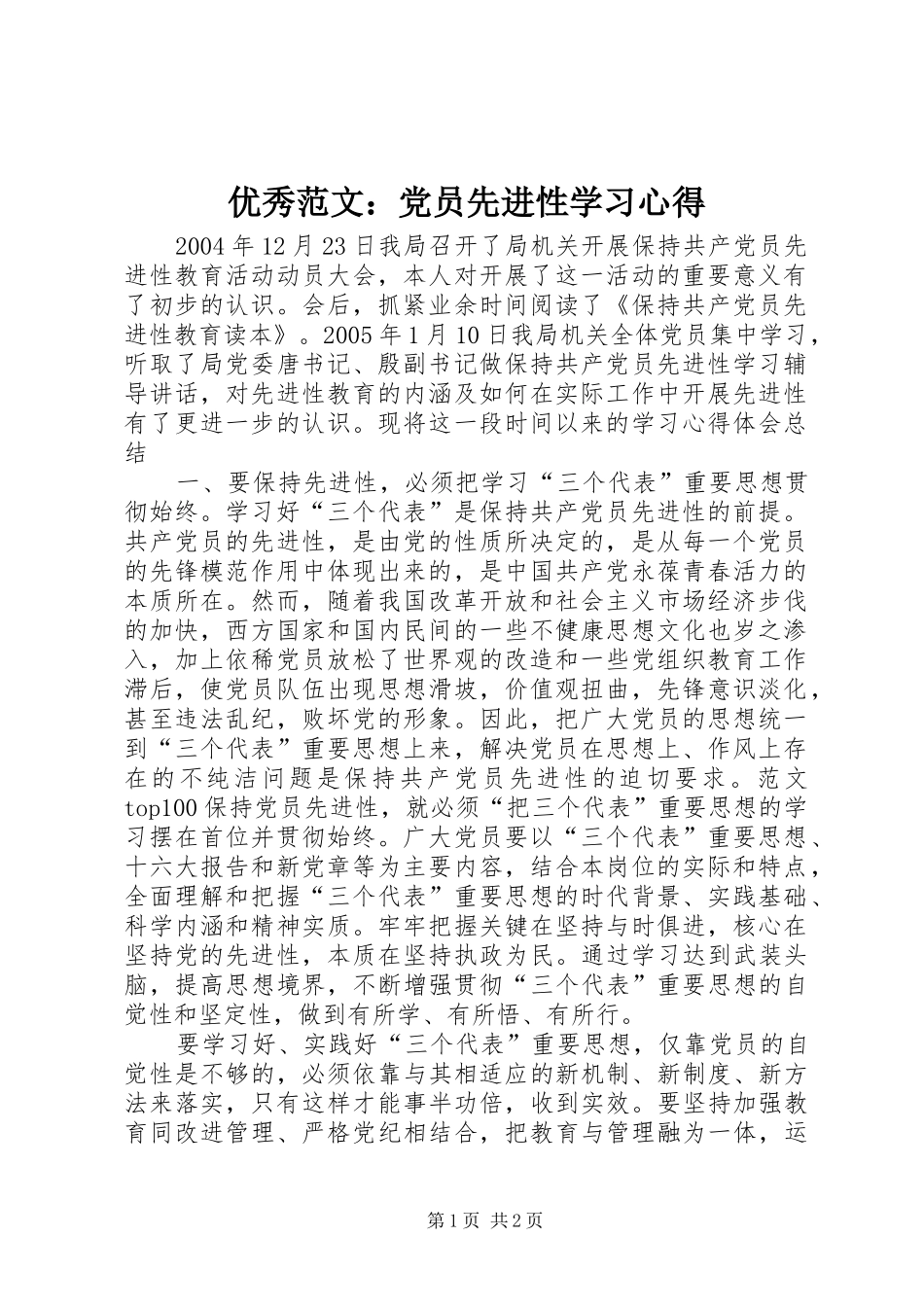 优秀范文：党员先进性学习心得

2004年12月23日我局召开了局机关开展保持共产党员先进性教育活动动员大会，本人对开展了这一活动的重要意义有了初步的认识。会后，抓紧业余时间阅读了《保持共产党员先进性教育读本》。2005年1月10日我局机关全体党员集中学习，听取了局党委唐书记、殷副书记做保持共产党员先进性学习辅导讲话，对先进性教育的内涵及如何在实际工作中开展先进性有了更进一步的认识。现将这一段时间以来的学习心得体会总结

一、要保持先进性，必须把学习“三个代表”重要思想贯彻始终。学习好“三个代表”是保持共产党员先进性的前提。共产党员的先进性，是由党的性质所决定的，是从每一个党员的先锋模范作用中体现出来的，是中国共产党永葆青春活力的本质所在。然而，随着我国改革开放和社会主义市场经济步伐的加快，西方国家和国内民间的一些不健康思想文化也岁之渗入，加上依稀党员放松了世界观的改造和一些党组织教育工作滞后，使党员队伍出现思想滑坡，价值观扭曲，先锋意识淡化，甚至违法乱纪，败坏党的形象。因此，把广大党员的思想统一到“三个代表”重要思想上来，解决党员在思想上、作风上存在的不纯洁问题是保持共产党员先进性的迫切要求。范文top100保持党员先进性，就必须“把三个代表”重要思想的学习摆在首位并贯彻始终。广大党员要以“三个代表”重要思想、十六大报告和新党章等为主要内容，结合本岗位的实际和特点，全面理解和把握“三个代表”重要思想的时代背景、实践基础、科学内涵和精神实质。牢牢把握关键在坚持与时俱进，核心在坚持党的先进性，本质在坚持执政为民。通过学习达到武装头脑，提高思想境界，不断增强贯彻“三个代表”重要思想的自觉性和坚定性，做到有所学、有所悟、有所行。

要学习好、实践好“三个代表”重要思想，仅靠党员的自觉性是不够的，必须依靠与其相适应的新机制、新制度、新方法来落实，只有这样才能事半功倍，收到实效。要坚持加强教育同改进管理、严格党纪相结合，把教育与管理融为一体，运

第1页 共2页